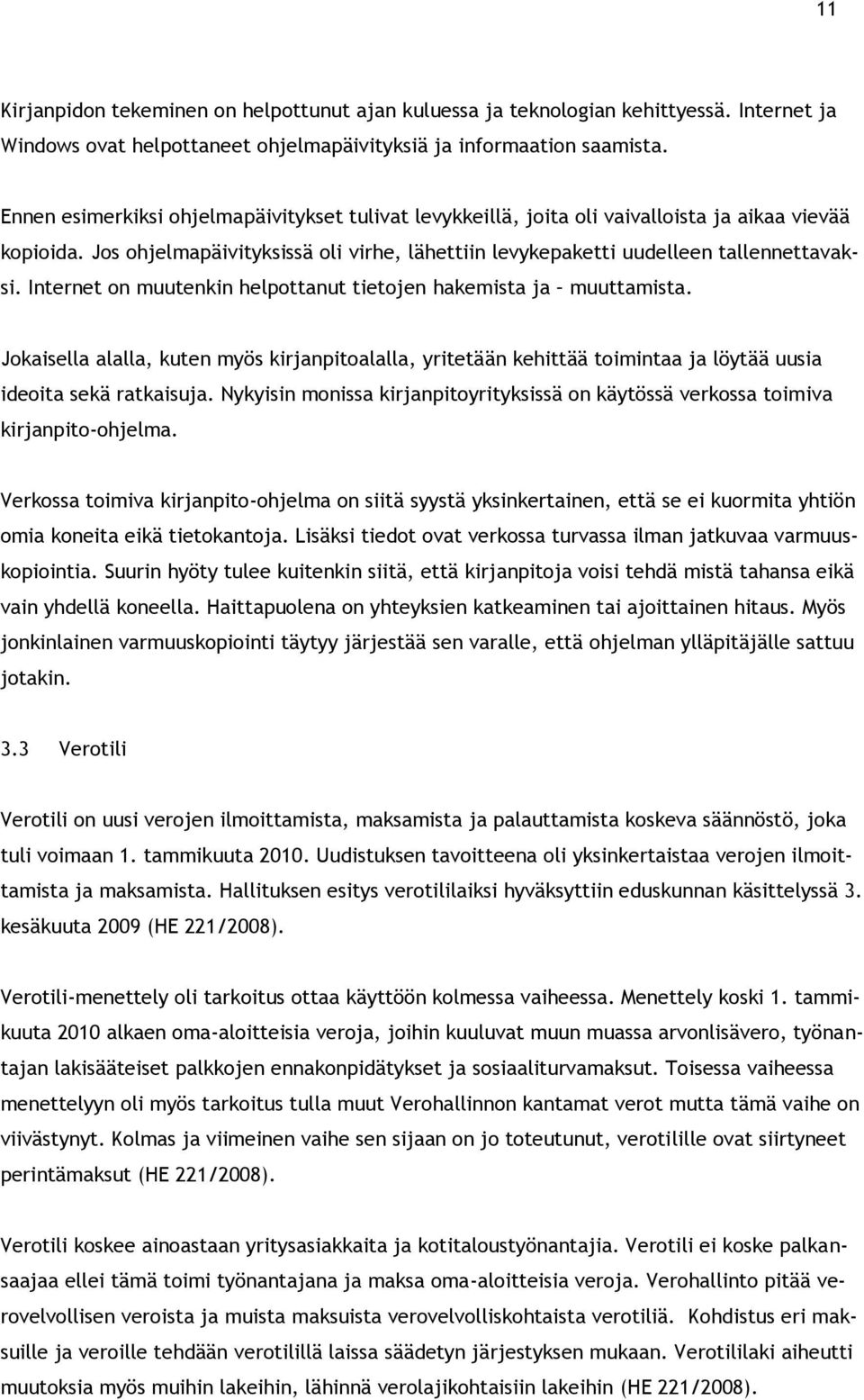 11

Kirjanpidon tekeminen on helpottunut ajan kuluessa ja teknologian kehittyessä. Internet ja Windows ovat helpottaneet ohjelmapäivityksiä ja informaation saamista.

Ennen esimerkiksi ohjelmapäivitykset tulivat levykkeillä, joita oli vaivalloista ja aikaa vievää kopioida. Jos ohjelmapäivityksissä oli virhe, lähettiin levykepaketti uudelleen tallennettavaksi. Internet on muutenkin helpottanut tietojen hakemista ja – muuttamista.

Jokaisella alalla, kuten myös kirjanpitoalalla, yritetään kehittää toimintaa ja löytää uusia ideoita sekä ratkaisuja. Nykyisin monissa kirjanpitoyrityksissä on käytössä verkossa toimiva kirjanpito-ohjelma.

Verkossa toimiva kirjanpito-ohjelma on siitä syystä yksinkertainen, että se ei kuormita yhtiön omia koneita eikä tietokantoja. Lisäksi tiedot ovat verkossa turvassa ilman jatkuvaa varmuuskopiointia. Suurin hyöty tulee kuitenkin siitä, että kirjanpitoja voisi tehdä mistä tahansa eikä vain yhdellä koneella. Haittapuolena on yhteyksien katkeaminen tai ajoittainen hitaus. Myös jonkinlainen varmuuskopiointi täytyy järjestää sen varalle, että ohjelman ylläpitäjälle sattuu jotakin.

3.3 Verotili

Verotili on uusi verojen ilmoittamista, maksamista ja palauttamista koskeva säännöstö, joka tuli voimaan 1. tammikuuta 2010. Uudistuksen tavoitteena oli yksinkertaistaa verojen ilmoittamista ja maksamista. Hallituksen esitys verotililaiksi hyväksyttiin eduskunnan käsittelyssä 3. kesäkuuta 2009 (HE 221/2008).

Verotili-menettely oli tarkoitus ottaa käyttöön kolmessa vaiheessa. Menettely koski 1. tammikuuta 2010 alkaen oma-aloitteisia veroja, joihin kuuluvat muun muassa arvonlisävero, työnantajan lakisääteiset palkkojen ennakonpidätykset ja sosiaaliturvamaksut. Toisessa vaiheessa menettelyyn oli myös tarkoitus tulla muut Verohallinnon kantamat verot mutta tämä vaihe on viivästynyt. Kolmas ja viimeinen vaihe sen sijaan on jo toteutunut, verotilille ovat siirtyneet perintämaksut (HE 221/2008).

Verotili koskee ainoastaan yritysasiakkaita ja kotitaloustyönantajia. Verotili ei koske palkansaajaa ellei tämä toimi työnantajana ja maksa oma-aloitteisia veroja. Verohallinto pitää verovelvollisen veroista ja muista maksuista verovelvolliskohtaista verotiliä. Kohdistus eri maksuille ja veroille tehdään verotilillä laissa säädetyn järjestyksen mukaan. Verotililaki aiheutti muutoksia myös muihin lakeihin, lähinnä verolajikohtaisiin lakeihin (HE 221/2008).